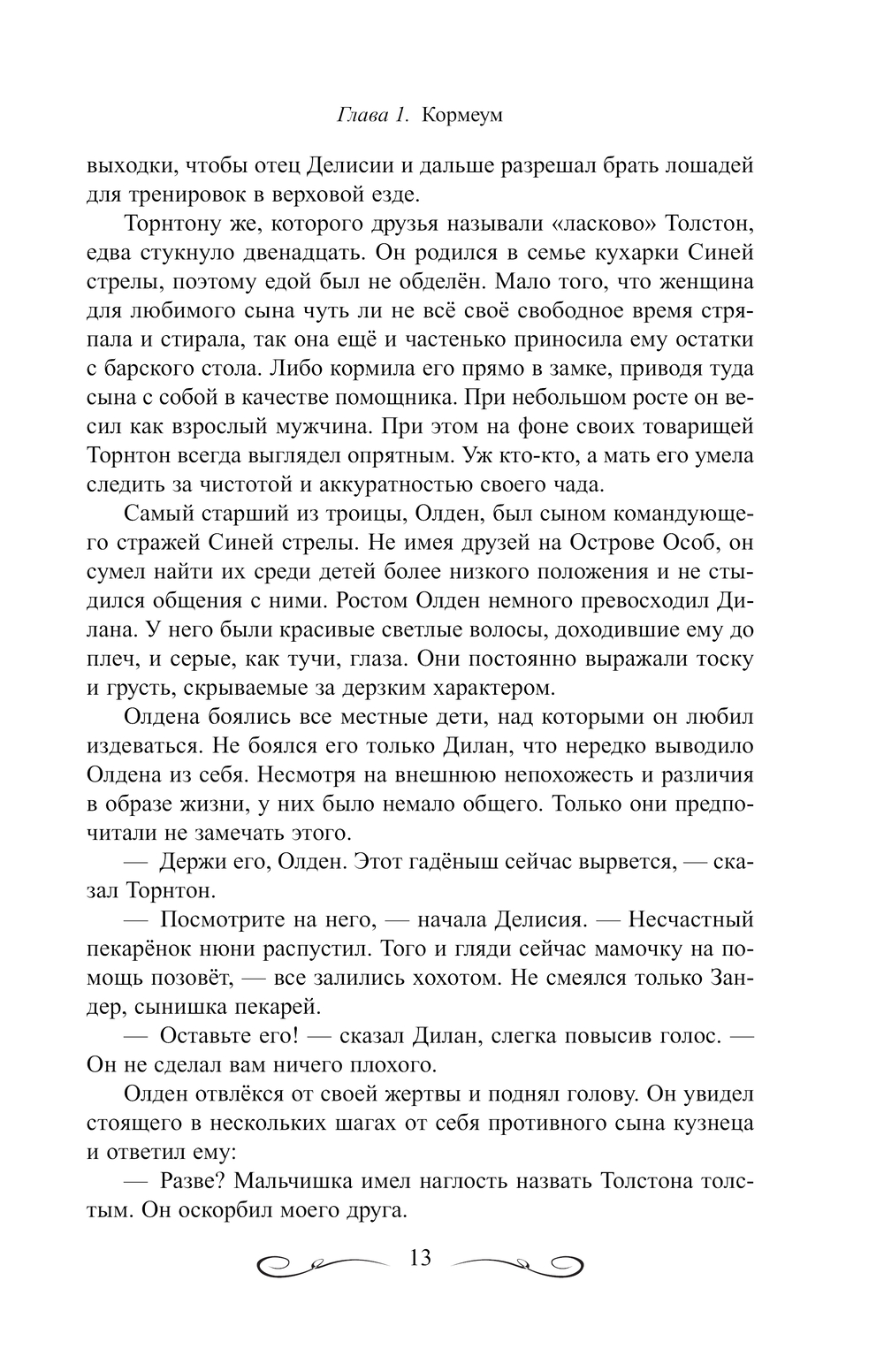 Глава 1. Кормеум

выходки, чтобы отец Делисии и дальше разрешал брать лошадей для тренировок в верховой езде.

Торнтону же, которого друзья называли «ласково» Толстон, едва стукнуло двенадцать. Он родился в семье кухарки Синей стрелы, поэтому едой был не обделён. Мало того, что женщина для любимого сына чуть ли не всё своё свободное время стряпала и стирала, так она ещё и частенько приносила ему остатки с барского стола. Либо кормила его прямо в замке, приводя туда сына с собой в качестве помощника. При небольшом росте он весил как взрослый мужчина. При этом на фоне своих товарищей Торнтон всегда выглядел опрятным. Уж кто-кто, а мать его умела следить за чистотой и аккуратностью своего чада.

Самый старший из троицы, Олден, был сыном командующего стражей Синей стрелы. Не имея друзей на Острове Особ, он сумел найти их среди детей более низкого положения и не стыдился общения с ними. Ростом Олден немного превосходил Дилана. У него были красивые светлые волосы, доходившие ему до плеч, и серые, как тучи, глаза. Они постоянно выражали тоску и грусть, скрываемые за дерзким характером.

Олдена боялись все местные дети, над которыми он любил издеваться. Не боялся его только Дилан, что нередко выводило Олдена из себя. Несмотря на внешнюю непохожесть и различия в образе жизни, у них было немало общего. Только они предпочитали не замечать этого.

— Держи его, Олден. Этот гадёныш сейчас вырвется, — сказал Торнтон.

— Посмотрите на него, — начала Делисия. — Несчастный пекарёнок нюни распустил. Того и гляди сейчас мамочку на помощь позовёт, — все залились хохотом. Не смеялся только Зандер, сынишка пекарей.

— Оставьте его! — сказал Дилан, слегка повысив голос. — Он не сделал вам ничего плохого.

Олден отвлёкся от своей жертвы и поднял голову. Он увидел стоящего в нескольких шагах от себя противного сына кузнеца и ответил ему:

— Разве? Мальчишка имел наглость назвать Толстона толстым. Он оскорбил моего друга.

13